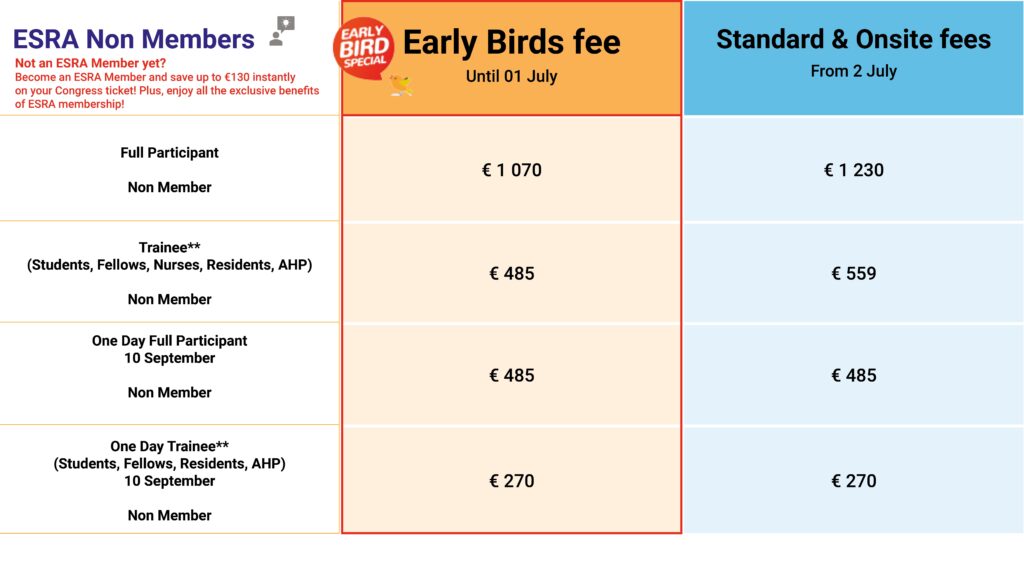 | ESRA Non Members Not an ESRA Member yet? Become an ESRA Member and save up to €130 instantly on your Congress ticket! Plus, enjoy all the exclusive benefits of ESRA membership! | EARLY BIRD SPECIAL Early Birds fee Until 01 July | Standard & Onsite fees From 2 July |
|---|---|---|
| Full Participant Non Member | € 1 070 | € 1 230 |
| Trainee** (Students, Fellows, Nurses, Residents, AHP) Non Member | € 485 | € 559 |
| One Day Full Participant 10 September Non Member | € 485 | € 485 |
| One Day Trainee** (Students, Fellows, Residents, AHP) 10 September Non Member | € 270 | € 270 |